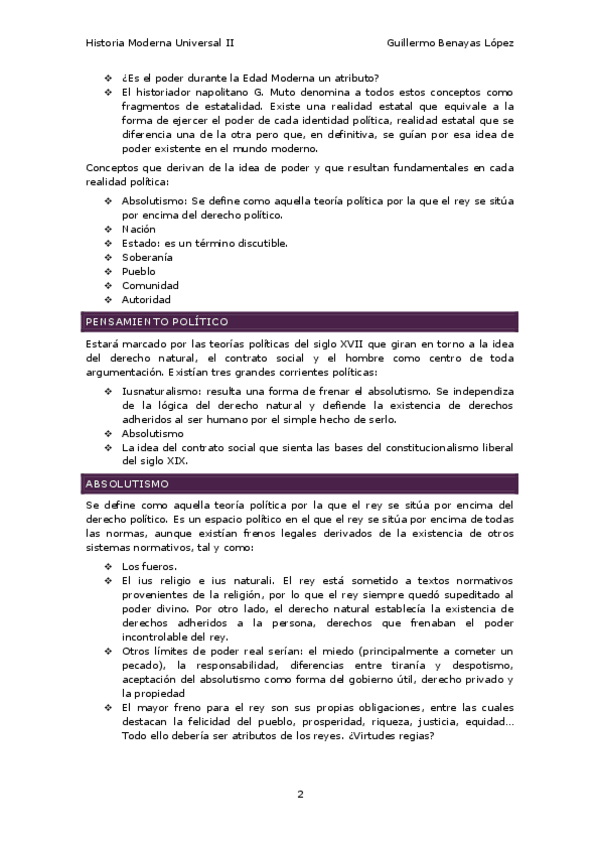 Historia Moderna Universal II Guillermo Benayas López

❖ ¿Es el poder durante la Edad Moderna un atributo?
❖ El historiador napolitano G. Muto denomina a todos estos conceptos como fragmentos de estatalidad. Existe una realidad estatal que equivale a la forma de ejercer el poder de cada identidad política, realidad estatal que se diferencia una de la otra pero que, en definitiva, se guían por esa idea de poder existente en el mundo moderno.

Conceptos que derivan de la idea de poder y que resultan fundamentales en cada realidad política:

❖ Absolutismo: Se define como aquella teoría política por la que el rey se sitúa por encima del derecho político.
❖ Nación
❖ Estado: es un término discutible.
❖ Soberanía
❖ Pueblo
❖ Comunidad
❖ Autoridad

PENSAMIENTO POLÍTICO

Estará marcado por las teorías políticas del siglo XVII que giran en torno a la idea del derecho natural, el contrato social y el hombre como centro de toda argumentación. Existían tres grandes corrientes políticas:

❖ Iusnaturalismo: resulta una forma de frenar el absolutismo. Se independiza de la lógica del derecho natural y defiende la existencia de derechos adheridos al ser humano por el simple hecho de serlo.
❖ Absolutismo
❖ La idea del contrato social que sienta las bases del constitucionalismo liberal del siglo XIX.

ABSOLUTISMO

Se define como aquella teoría política por la que el rey se sitúa por encima del derecho político. Es un espacio político en el que el rey se sitúa por encima de todas las normas, aunque existían frenos legales derivados de la existencia de otros sistemas normativos, tal y como:

❖ Los fueros.
❖ El ius religio e ius naturali. El rey está sometido a textos normativos provenientes de la religión, por lo que el rey siempre quedó supeditado al poder divino. Por otro lado, el derecho natural establecía la existencia de derechos adheridos a la persona, derechos que frenaban el poder incontrolable del rey.
❖ Otros límites de poder real serían: el miedo (principalmente a cometer un pecado), la responsabilidad, diferencias entre tiranía y despotismo, aceptación del absolutismo como forma del gobierno útil, derecho privado y la propiedad
❖ El mayor freno para el rey son sus propias obligaciones, entre las cuales destacan la felicidad del pueblo, prosperidad, riqueza, justicia, equidad… Todo ello debería ser atributos de los reyes. ¿Virtudes regias?

2